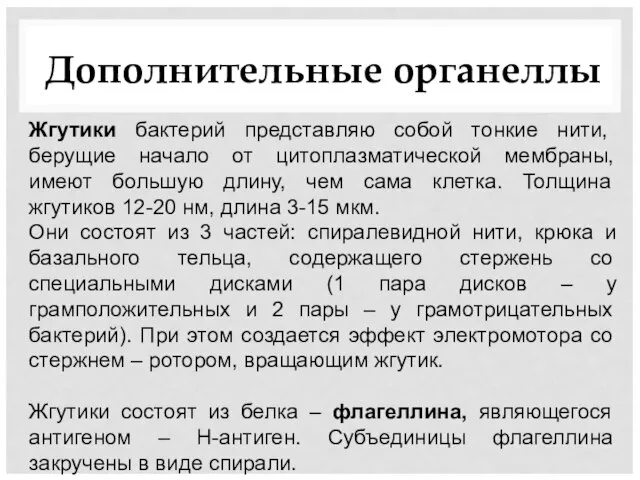 Дополнительные органеллы

Жгутики бактерий представляю собой тонкие нити, берущие начало от цитоплазматической мембраны, имеют большую длину, чем сама клетка. Толщина жгутиков 12-20 нм, длина 3-15 мкм.
Они состоят из 3 частей: спиралевидной нити, крюка и базального тельца, содержащего стержень со специальными дисками (1 пара дисков – у грамположительных и 2 пары – у грамотрицательных бактерий). При этом создается эффект электромотора со стержнем – ротором, вращающим жгутик.

Жгутики состоят из белка – флагеллина, являющегося антигеном – Н-антиген. Субъединицы флагеллина закручены в виде спирали.